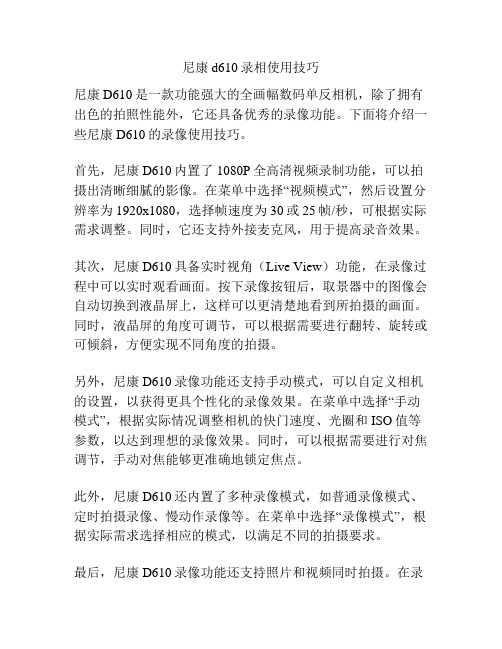 尼康 d610 录相使用技巧

尼康 D610 是一款功能强大的全画幅数码单反相机，除了拥有出色的拍照性能外，它还具备优秀的录像功能。下面将介绍一些尼康 D610 的录像使用技巧。

首先，尼康 D610 内置了 1080P 全高清视频录制功能，可以拍摄出清晰细腻的影像。在菜单中选择“视频模式”，然后设置分辨率为 1920x1080，选择帧速度为 30 或 25 帧/秒，可根据实际需求调整。同时，它还支持外接麦克风，用于提高录音效果。

其次，尼康 D610 具备实时视角（Live View）功能，在录像过程中可以实时观看画面。按下录像按钮后，取景器中的图像会自动切换到液晶屏上，这样可以更清楚地看到所拍摄的画面。同时，液晶屏的角度可调节，可以根据需要进行翻转、旋转或可倾斜，方便实现不同角度的拍摄。

另外，尼康 D610 录像功能还支持手动模式，可以自定义相机的设置，以获得更具个性化的录像效果。在菜单中选择“手动模式”，根据实际情况调整相机的快门速度、光圈和 ISO 值等参数，以达到理想的录像效果。同时，可以根据需要进行对焦调节，手动对焦能够更准确地锁定焦点。

此外，尼康 D610 还内置了多种录像模式，如普通录像模式、定时拍摄录像、慢动作录像等。在菜单中选择“录像模式”，根据实际需求选择相应的模式，以满足不同的拍摄要求。

最后，尼康 D610 录像功能还支持照片和视频同时拍摄。在录